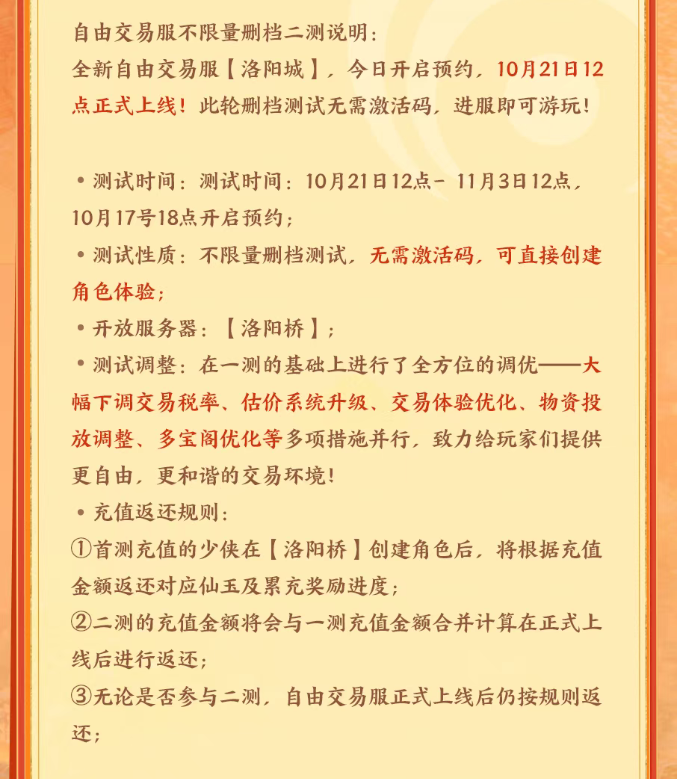 自由交易服不限量删档二测说明：
全新自由交易服【洛阳城】，今日开启预约，10月21日12点正式上线！此轮删档测试无需激活码，进服即可游玩！

• 测试时间：测试时间：10月21日12点- 11月3日12点，10月17号18点开启预约；
• 测试性质：不限量删档测试，无需激活码，可直接创建角色体验；
• 开放服务器：【洛阳桥】；
• 测试调整：在一测的基础上进行了全方位的调优——大幅下调交易税率、估价系统升级、交易体验优化、物资投放调整、多宝阁优化等多项措施并行，致力给玩家们提供更自由，更和谐的交易环境！
• 充值返还规则：
①首测充值的少侠在【洛阳桥】创建角色后，将根据充值金额返还对应仙玉及累充奖励进度；
②二测的充值金额将会与一测充值金额合并计算在正式上线后进行返还；
③无论是否参与二测，自由交易服正式上线后仍按规则返还；